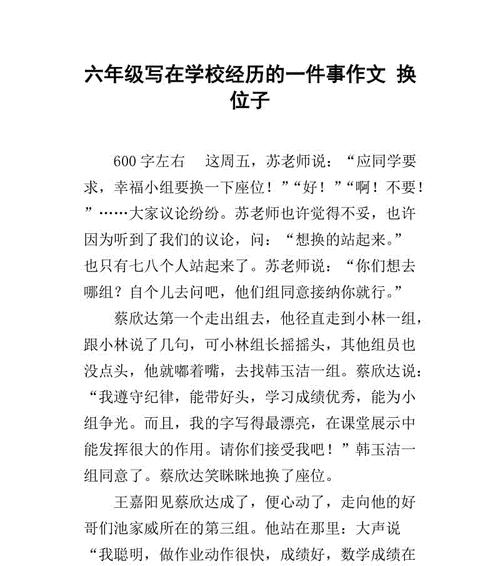 六年级写在学校经历的一件事作文 换位子

600字左右　这周五，苏老师说：“应同学要求，幸福小组要换一下座位！”“好！”“啊！不要！”……大家议论纷纷。苏老师也许觉得不妥，也许因为听到了我们的议论，问：“想换的站起来。”也只有七八个人站起来了。苏老师说：“你们想去哪组？自个儿去问吧，他们组同意接纳你就行。”

蔡欣达第一个走出组去，他径直走到小林一组，跟小林说了几句，可小林组长摇摇头，其他组员也没点头，他就嘟着嘴，去找韩玉洁一组。蔡欣达说：“我遵守纪律，能带好头，学习成绩优秀，能为小组争光。而且，我的字写得最漂亮，在课堂展示中能发挥很大的作用。请你们接受我吧！”韩玉洁一组同意了。蔡欣达笑眯眯地换了座位。

王嘉阳见蔡欣达成了，便心动了，走向他的好哥们池家威所在的第三组。他站在那里：大声说“我聪明，做作业动作很快，成绩好，数学成绩在